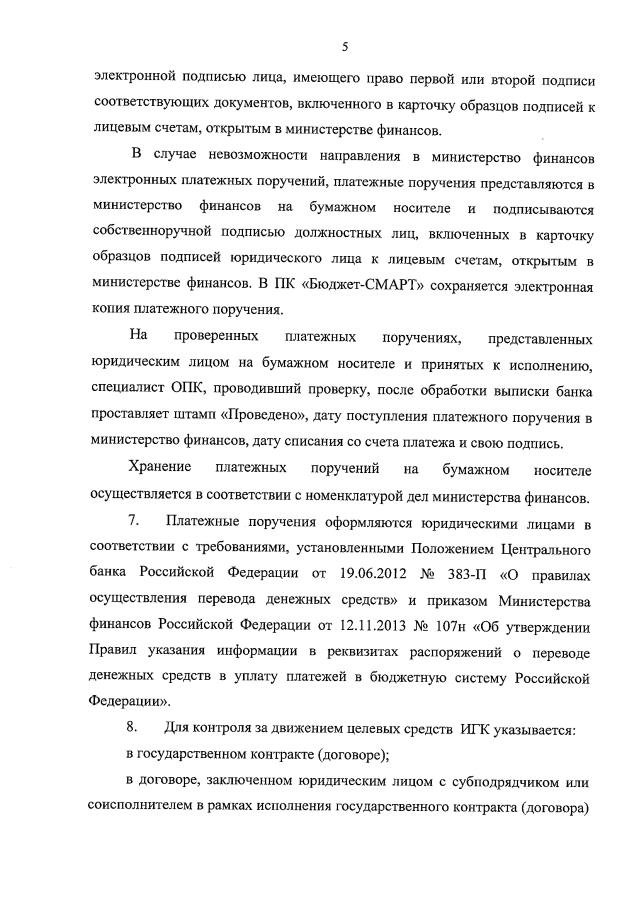 5

электронной подписью лица, имеющего право первой или второй подписи соответствующих документов, включенного в карточку образцов подписей к лицевым счетам, открытым в министерстве финансов.

В случае невозможности направления в министерство финансов электронных платежных поручений, платежные поручения представляются в министерство финансов на бумажном носителе и подписываются собственноручной подписью должностных лиц, включенных в карточку образцов подписей юридического лица к лицевым счетам, открытым в министерстве финансов. В ПК «Бюджет-СМАРТ» сохраняется электронная копия платежного поручения.

На проверенных платежных поручениях, представленных юридическим лицом на бумажном носителе и принятых к исполнению, специалист ОПК, проводивший проверку, после обработки выписки банка проставляет штамп «Проведено», дату поступления платежного поручения в министерство финансов, дату списания со счета платежа и свою подпись.

Хранение платежных поручений на бумажном носителе осуществляется в соответствии с номенклатурой дел министерства финансов.

7. Платежные поручения оформляются юридическими лицами в соответствии с требованиями, установленными Положением Центрального банка Российской Федерации от 19.06.2012 № 383-П «О правилах осуществления перевода денежных средств» и приказом Министерства финансов Российской Федерации от 12.11.2013 № 107н «Об утверждении Правил указания информации в реквизитах распоряжений о переводе денежных средств в уплату платежей в бюджетную систему Российской Федерации».

8. Для контроля за движением целевых средств ИГК указывается:

в государственном контракте (договоре);

в договоре, заключенном юридическим лицом с субподрядчиком или соисполнителем в рамках исполнения государственного контракта (договора)